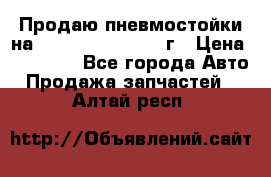 Продаю пневмостойки на г Цена Все города Авто Продажа запчастей Алтай респ

http://Объявлений.сайт